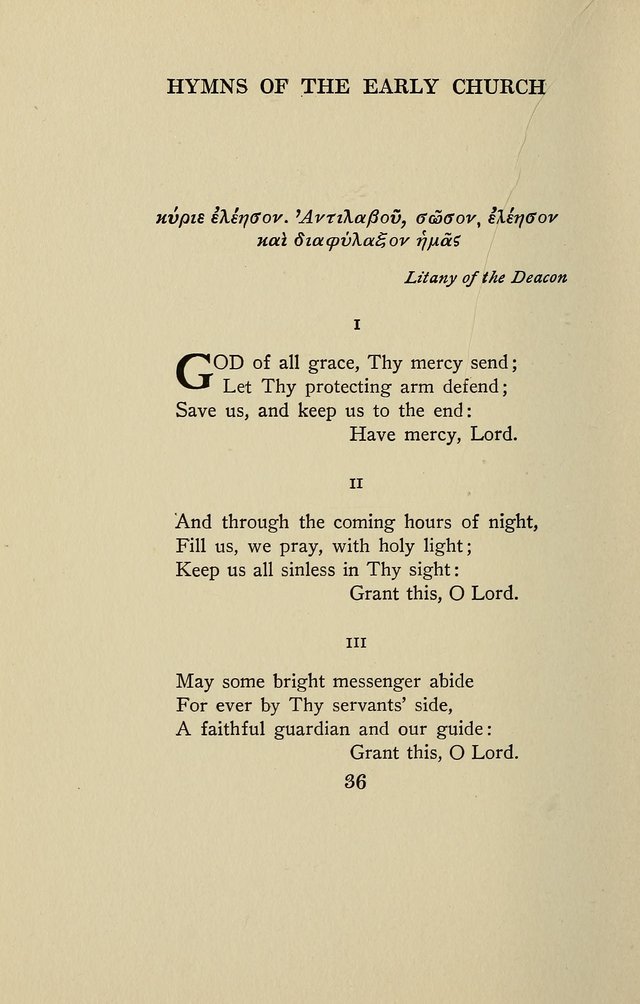 HYMNS OF THE EARLY CHURCH

κύριε ἐλέησον. Ἀντιλαβοῦ, σῶσον, ἐλέησον καὶ διαφύλαξον ἡμᾶς

Litany of the Deacon

I

GOD of all grace, Thy mercy send;
Let Thy protecting arm defend;
Save us, and keep us to the end:
Have mercy, Lord.

II

And through the coming hours of night,
Fill us, we pray, with holy light;
Keep us all sinless in Thy sight:
Grant this, O Lord.

III

May some bright messenger abide
For ever by Thy servants' side,
A faithful guardian and our guide:
Grant this, O Lord.

36